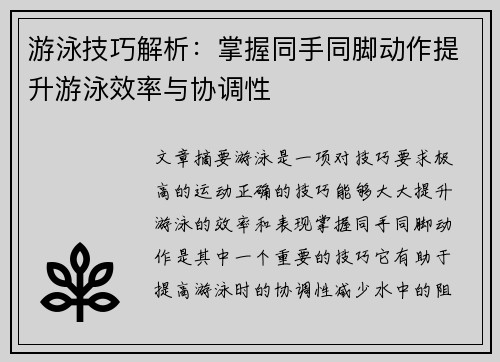 游泳技巧解析：掌握同手同脚动作提升游泳效率与协调性

文章摘要游泳是一项对技巧要求极高的运动正确的技巧能够大大提升游泳的效率和表现掌握同手同脚动作是其中一个重要的技巧它有助于提高游泳时的协调性减少水中的阻